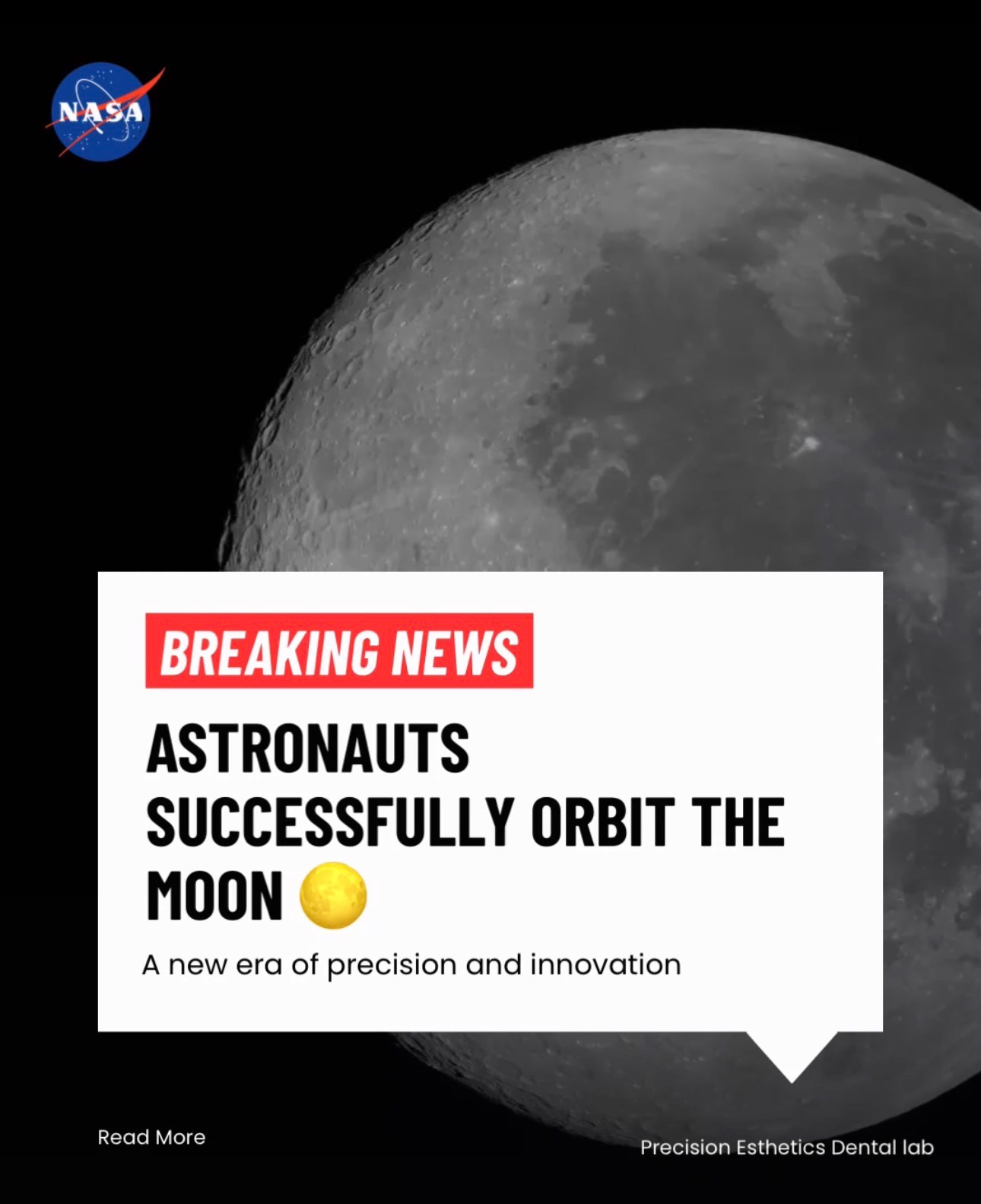 NASA

BREAKING NEWS

ASTRONAUTS SUCCESSFULLY ORBIT THE MOON 🌕

A new era of precision and innovation

Read More

Precision Esthetics Dental lab